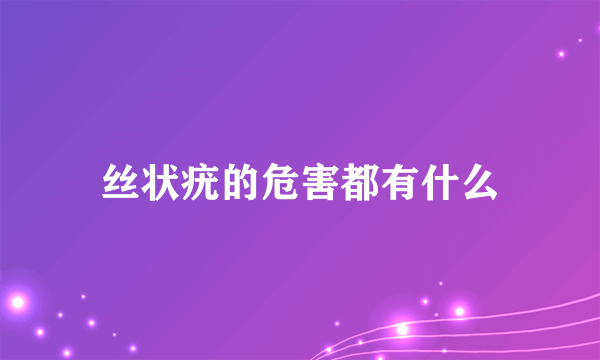 丝状疣的危害都有什么